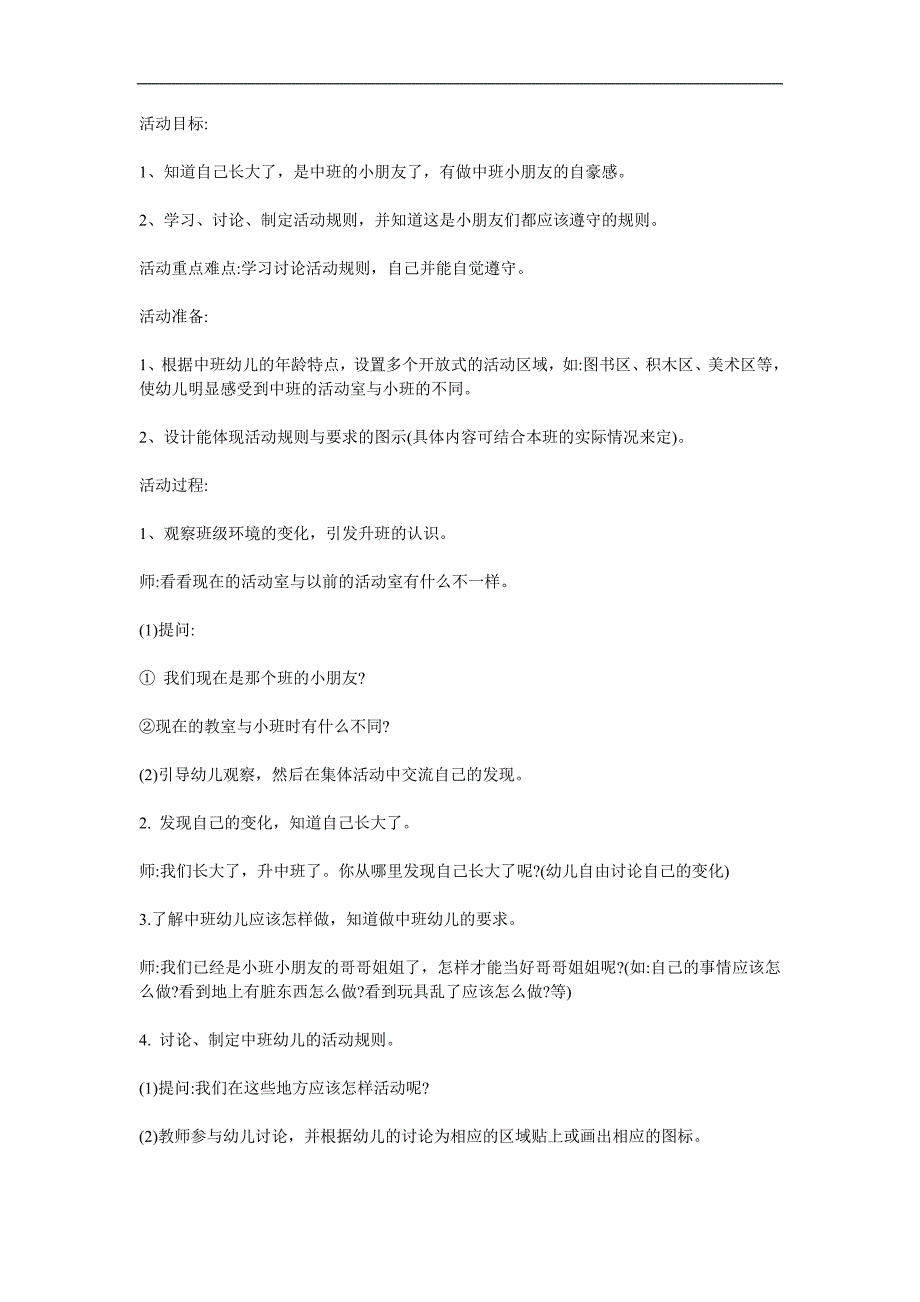 活动目标:

1、知道自己长大了，是中班的小朋友了，有做中班小朋友的自豪感。

2、学习、讨论、制定活动规则，并知道这是小朋友们都应该遵守的规则。

活动重点难点:学习讨论活动规则，自己并能自觉遵守。

活动准备:

1、根据中班幼儿的年龄特点，设置多个开放式的活动区域，如:图书区、积木区、美术区等，使幼儿明显感受到中班的活动室与小班的不同。

2、设计能体现活动规则与要求的图示(具体内容可结合本班的实际情况来定)。

活动过程:

1、观察班级环境的变化，引发升班的认识。

师:看看现在的活动室与以前的活动室有什么不一样。

(1)提问:

① 我们现在是那个班的小朋友?

②现在的教室与小班时有什么不同?

(2)引导幼儿观察，然后在集体活动中交流自己的发现。

2. 发现自己的变化，知道自己长大了。

师:我们长大了，升中班了。你从哪里发现自己长大了呢?(幼儿自由讨论自己的变化)

3.了解中班幼儿应该怎样做，知道做中班幼儿的要求。

师:我们已经是小班小朋友的哥哥姐姐了，怎样才能当好哥哥姐姐呢?(如:自己的事情应该怎么做?看到地上有脏东西怎么做?看到玩具乱了应该怎么做?等)

4. 讨论、制定中班幼儿的活动规则。

(1)提问:我们在这些地方应该怎样活动呢?

(2)教师参与幼儿讨论，并根据幼儿的讨论为相应的区域贴上或画出相应的图标。